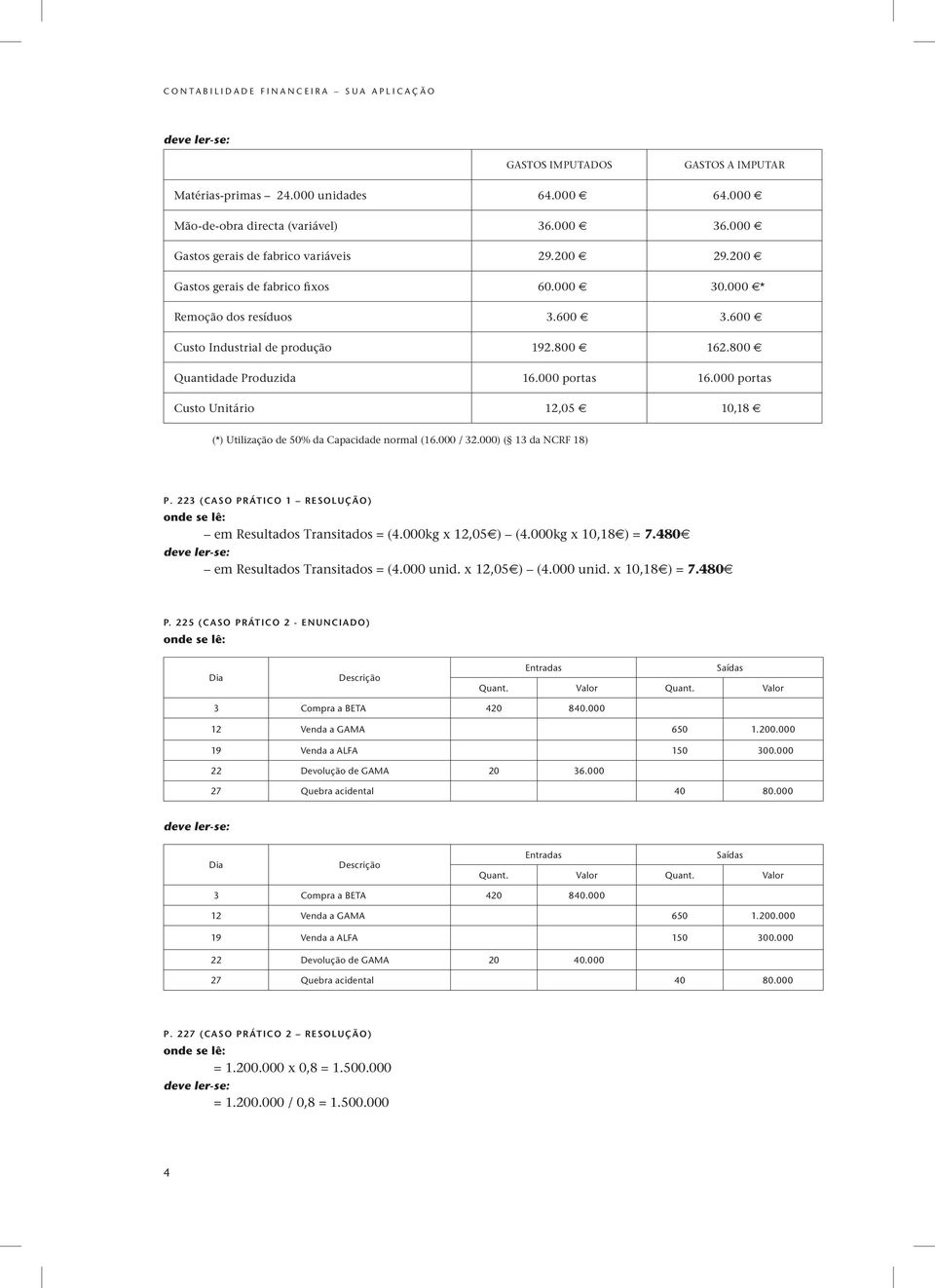 CONTABILIDADE FINANCEIRA – SUA APLICAÇÃO

deve ler-se:

| | GASTOS IMPUTADOS | GASTOS A IMPUTAR |
|---|---|---|
| Matérias-primas – 24.000 unidades | 64.000 € | 64.000 € |
| Mão-de-obra directa (variável) | 36.000 € | 36.000 € |
| Gastos gerais de fabrico variáveis | 29.200 € | 29.200 € |
| Gastos gerais de fabrico fixos | 60.000 € | 30.000 €* |
| Remoção dos resíduos | 3.600 € | 3.600 € |
| Custo Industrial de produção | 192.800 € | 162.800 € |
| Quantidade Produzida | 16.000 portas | 16.000 portas |
| Custo Unitário | 12,05 € | 10,18 € |

(*) Utilização de 50% da Capacidade normal (16.000 / 32.000) (§ 13 da NCRF 18)

P. 223 (CASO PRÁTICO 1 – RESOLUÇÃO)
onde se lê:
– em Resultados Transitados = (4.000kg x 12,05€) – (4.000kg x 10,18€) = 7.480€
deve ler-se:
– em Resultados Transitados = (4.000 unid. x 12,05€) – (4.000 unid. x 10,18€) = 7.480€

P. 225 (CASO PRÁTICO 2 - ENUNCIADO)
onde se lê:

| Dia | Descrição | Entradas Quant. | Entradas Valor | Saídas Quant. | Saídas Valor |
|---|---|---|---|---|---|
| 3 | Compra a BETA | 420 | 840.000 | | |
| 12 | Venda a GAMA | | | 650 | 1.200.000 |
| 19 | Venda a ALFA | | | 150 | 300.000 |
| 22 | Devolução de GAMA | 20 | 36.000 | | |
| 27 | Quebra acidental | | | 40 | 80.000 |

deve ler-se:

| Dia | Descrição | Entradas Quant. | Entradas Valor | Saídas Quant. | Saídas Valor |
|---|---|---|---|---|---|
| 3 | Compra a BETA | 420 | 840.000 | | |
| 12 | Venda a GAMA | | | 650 | 1.200.000 |
| 19 | Venda a ALFA | | | 150 | 300.000 |
| 22 | Devolução de GAMA | 20 | 40.000 | | |
| 27 | Quebra acidental | | | 40 | 80.000 |

P. 227 (CASO PRÁTICO 2 – RESOLUÇÃO)
onde se lê:
= 1.200.000 x 0,8 = 1.500.000
deve ler-se:
= 1.200.000 / 0,8 = 1.500.000

4